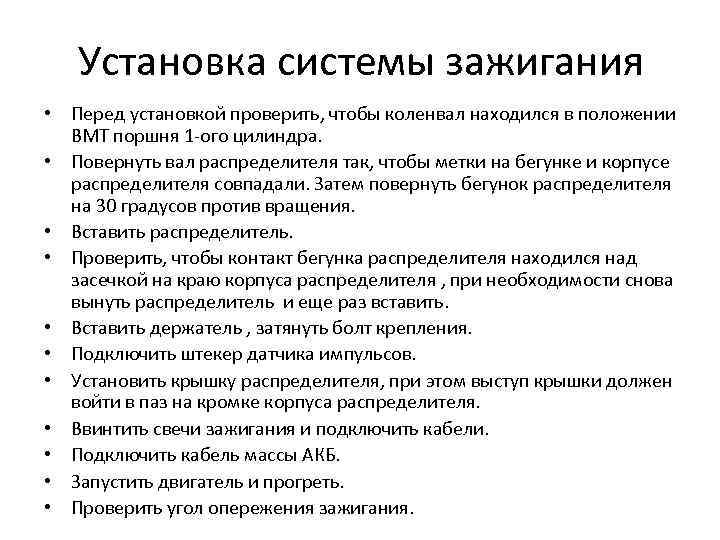 Установка системы зажигания

• Перед установкой проверить, чтобы коленвал находился в положении ВМТ поршня 1-ого цилиндра.
• Повернуть вал распределителя так, чтобы метки на бегунке и корпусе распределителя совпадали. Затем повернуть бегунок распределителя на 30 градусов против вращения.
• Вставить распределитель.
• Проверить, чтобы контакт бегунка распределителя находился над засечкой на краю корпуса распределителя , при необходимости снова вынуть распределитель  и еще раз вставить.
• Вставить держатель , затянуть болт крепления.
• Подключить штекер датчика импульсов.
• Установить крышку распределителя, при этом выступ крышки должен войти в паз на кромке корпуса распределителя.
• Ввинтить свечи зажигания и подключить кабели.
• Подключить кабель массы АКБ.
• Запустить двигатель и прогреть.
• Проверить угол опережения зажигания.